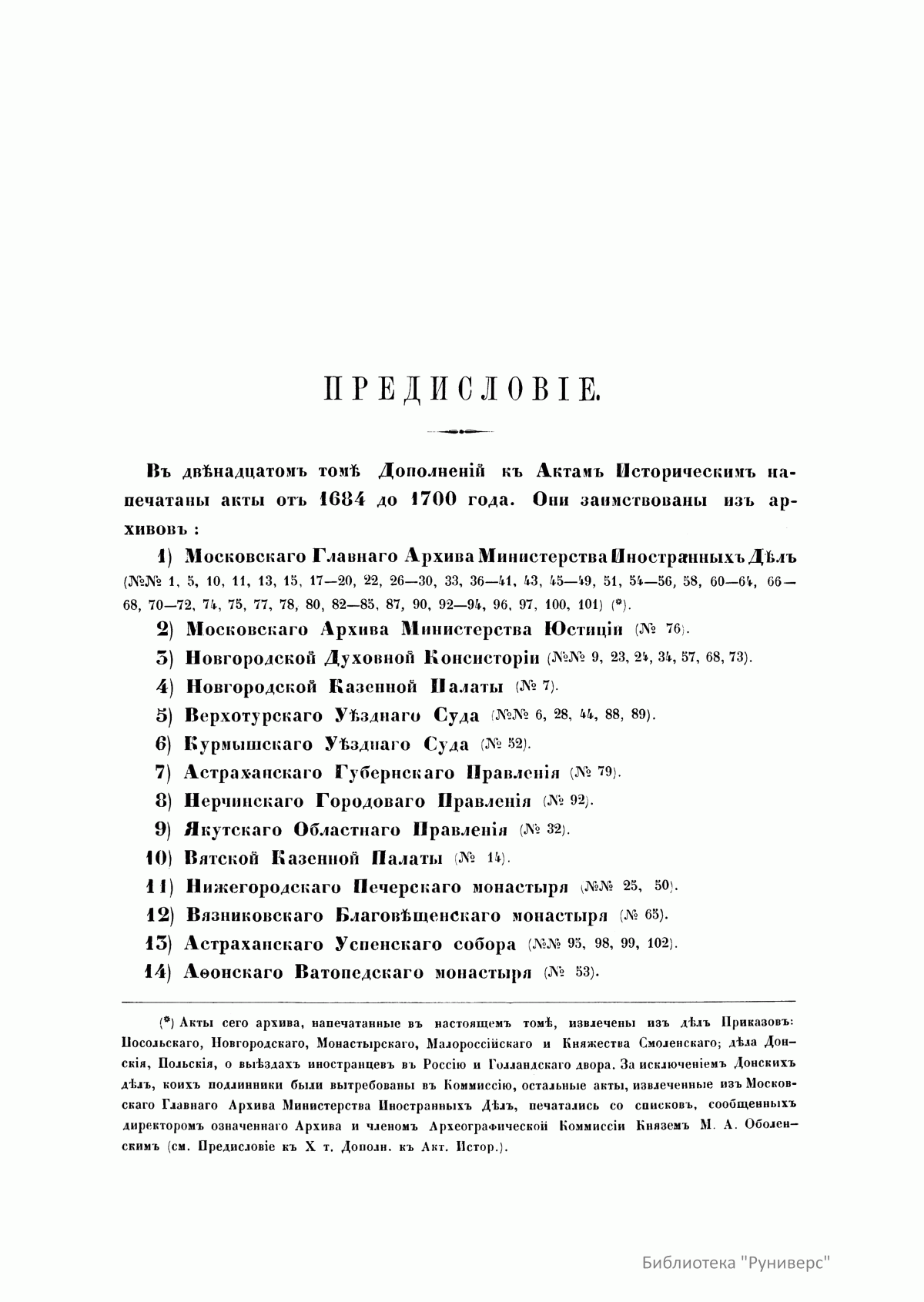 ПРЕДИСЛОВІЕ.

Въ двѣнадцатомъ томѣ Дополненій къ Актамъ Историческимъ напечатаны акты отъ 1684 до 1700 года. Они заимствованы изъ архивовъ:

1) Московскаго Главнаго Архива Министерства Иностранныхъ Дѣлъ (№№ 1, 5, 10, 11, 13, 15, 17—20, 22, 26—30, 33, 36—41, 43, 45—49, 51, 54—56, 58, 60—64, 66—68, 70—72, 74, 75, 77, 78, 80, 82—85, 87, 90, 92—94, 96, 97, 100, 101) (*).

2) Московскаго Архива Министерства Юстиціи (№ 76).

3) Новгородской Духовной Консисторіи (№№ 9, 23, 24, 34, 57, 68, 73).

4) Новгородской Казенной Палаты (№ 7).

5) Верхотурскаго Уѣзднаго Суда (№№ 6, 28, 44, 88, 89).

6) Курмышскаго Уѣзднаго Суда (№ 52).

7) Астраханскаго Губернскаго Правленія (№ 79).

8) Нерчинскаго Городоваго Правленія (№ 92).

9) Якутскаго Областнаго Правленія (№ 32).

10) Вятской Казенной Палаты (№ 14).

11) Нижегородскаго Печерскаго монастыря (№№ 25, 50).

12) Вязниковскаго Благовѣщенскаго монастыря (№ 65).

13) Астраханскаго Успенскаго собора (№№ 95, 98, 99, 102).

14) Аѳонскаго Ватопедскаго монастыря (№ 53).

(*) Акты сего архива, напечатанные въ настоящемъ томѣ, извлечены изъ дѣлъ Приказовъ: Посольскаго, Новгородскаго, Монастырскаго, Малороссійскаго и Княжества Смоленскаго; дѣла Донскія, Польскія, о выѣздахъ иностранцевъ въ Россію и Голландскаго двора. За исключеніемъ Донскихъ дѣлъ, коихъ подлинники были вытребованы въ Коммиссію, остальные акты, извлеченные изъ Московскаго Главнаго Архива Министерства Иностранныхъ Дѣлъ, печатались со списковъ, сообщенныхъ директоромъ означеннаго Архива и членомъ Археографической Коммиссіи Княземъ М. А. Оболенскимъ (см. Предисловіе къ X т. Дополн. къ Акт. Истор.).

Библиотека "Руниверс"